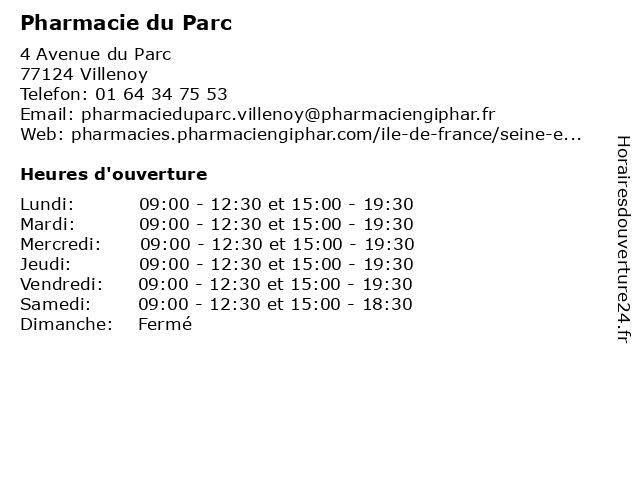 Pharmacie du Parc

4 Avenue du Parc
77124 Villenoy
Telefon: 01 64 34 75 53
Email: pharmacieduparc.villenoy@pharmaciengiphar.fr
Web: pharmacies.pharmaciengiphar.com/ile-de-france/seine-e...

Heures d'ouverture

Lundi: 09:00 - 12:30 et 15:00 - 19:30
Mardi: 09:00 - 12:30 et 15:00 - 19:30
Mercredi: 09:00 - 12:30 et 15:00 - 19:30
Jeudi: 09:00 - 12:30 et 15:00 - 19:30
Vendredi: 09:00 - 12:30 et 15:00 - 19:30
Samedi: 09:00 - 12:30 et 15:00 - 18:30
Dimanche: Fermé

Horairesdouverture24.fr